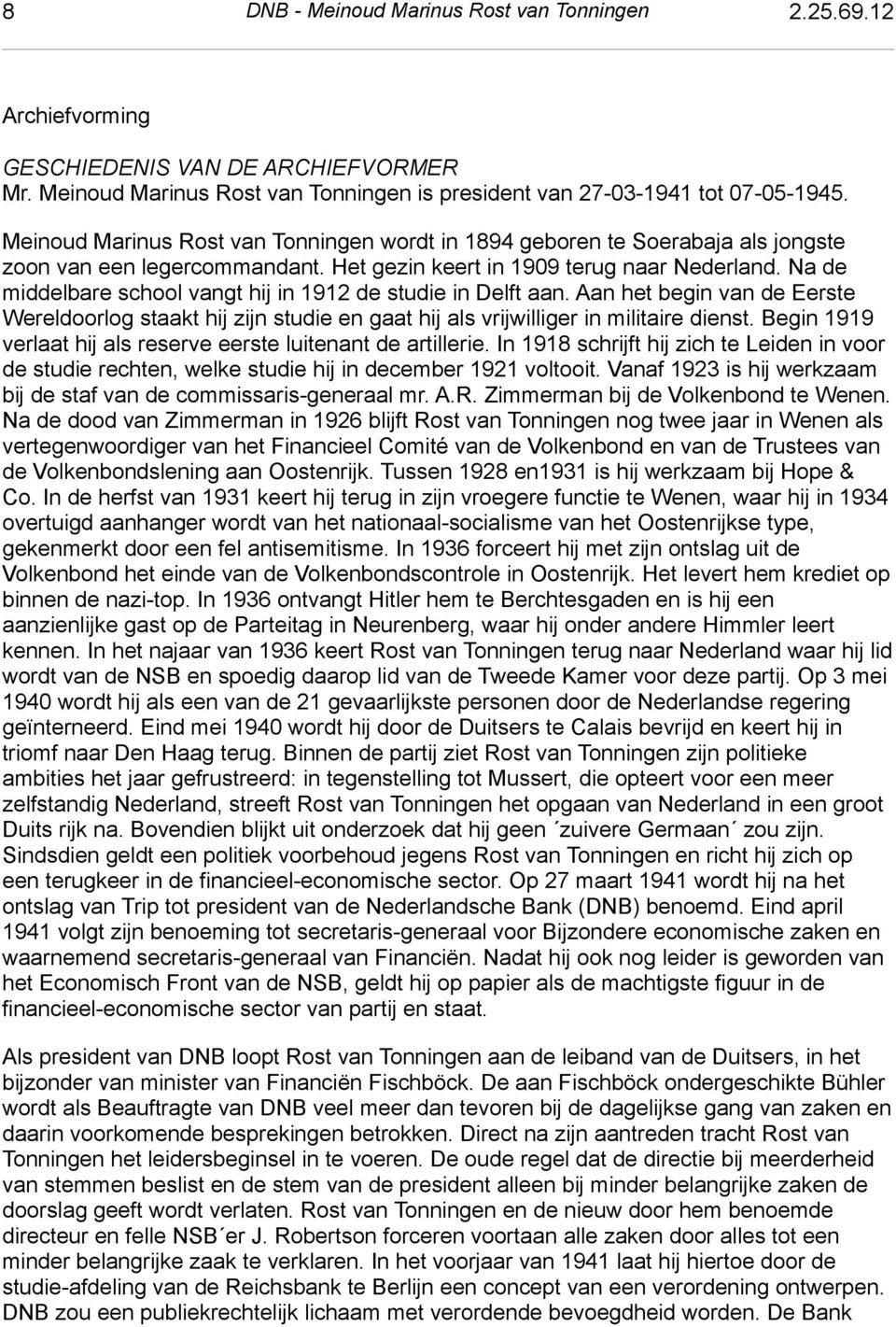 8 DNB - Meinoud Marinus Rost van Tonningen 2.25.69.12

Archiefvorming

GESCHIEDENIS VAN DE ARCHIEFVORMER
Mr. Meinoud Marinus Rost van Tonningen is president van 27-03-1941 tot 07-05-1945.

Meinoud Marinus Rost van Tonningen wordt in 1894 geboren te Soerabaja als jongste zoon van een legercommandant. Het gezin keert in 1909 terug naar Nederland. Na de middelbare school vangt hij in 1912 de studie in Delft aan. Aan het begin van de Eerste Wereldoorlog staakt hij zijn studie en gaat hij als vrijwilliger in militaire dienst. Begin 1919 verlaat hij als reserve eerste luitenant de artillerie. In 1918 schrijft hij zich te Leiden in voor de studie rechten, welke studie hij in december 1921 voltooit. Vanaf 1923 is hij werkzaam bij de staf van de commissaris-generaal mr. A.R. Zimmerman bij de Volkenbond te Wenen. Na de dood van Zimmerman in 1926 blijft Rost van Tonningen nog twee jaar in Wenen als vertegenwoordiger van het Financieel Comité van de Volkenbond en van de Trustees van de Volkenbondslening aan Oostenrijk. Tussen 1928 en1931 is hij werkzaam bij Hope & Co. In de herfst van 1931 keert hij terug in zijn vroegere functie te Wenen, waar hij in 1934 overtuigd aanhanger wordt van het nationaal-socialisme van het Oostenrijkse type, gekenmerkt door een fel antisemitisme. In 1936 forceert hij met zijn ontslag uit de Volkenbond het einde van de Volkenbondscontrole in Oostenrijk. Het levert hem krediet op binnen de nazi-top. In 1936 ontvangt Hitler hem te Berchtesgaden en is hij een aanzienlijke gast op de Parteitag in Neurenberg, waar hij onder andere Himmler leert kennen. In het najaar van 1936 keert Rost van Tonningen terug naar Nederland waar hij lid wordt van de NSB en spoedig daarop lid van de Tweede Kamer voor deze partij. Op 3 mei 1940 wordt hij als een van de 21 gevaarlijkste personen door de Nederlandse regering geïnterneerd. Eind mei 1940 wordt hij door de Duitsers te Calais bevrijd en keert hij in triomf naar Den Haag terug. Binnen de partij ziet Rost van Tonningen zijn politieke ambities het jaar gefrustreerd: in tegenstelling tot Mussert, die opteert voor een meer zelfstandig Nederland, streeft Rost van Tonningen het opgaan van Nederland in een groot Duits rijk na. Bovendien blijkt uit onderzoek dat hij geen ´zuivere Germaan´ zou zijn. Sindsdien geldt een politiek voorbehoud jegens Rost van Tonningen en richt hij zich op een terugkeer in de financieel-economische sector. Op 27 maart 1941 wordt hij na het ontslag van Trip tot president van de Nederlandsche Bank (DNB) benoemd. Eind april 1941 volgt zijn benoeming tot secretaris-generaal voor Bijzondere economische zaken en waarnemend secretaris-generaal van Financiën. Nadat hij ook nog leider is geworden van het Economisch Front van de NSB, geldt hij op papier als de machtigste figuur in de financieel-economische sector van partij en staat.

Als president van DNB loopt Rost van Tonningen aan de leiband van de Duitsers, in het bijzonder van minister van Financiën Fischböck. De aan Fischböck ondergeschikte Bühler wordt als Beauftragte van DNB veel meer dan tevoren bij de dagelijkse gang van zaken en daarin voorkomende besprekingen betrokken. Direct na zijn aantreden tracht Rost van Tonningen het leidersbeginsel in te voeren. De oude regel dat de directie bij meerderheid van stemmen beslist en de stem van de president alleen bij minder belangrijke zaken de doorslag geeft wordt verlaten. Rost van Tonningen en de nieuw door hem benoemde directeur en felle NSB´er J. Robertson forceren voortaan alle zaken door alles tot een minder belangrijke zaak te verklaren. In het voorjaar van 1941 laat hij hiertoe door de studie-afdeling van de Reichsbank te Berlijn een concept van een verordening ontwerpen. DNB zou een publiekrechtelijk lichaam met verordende bevoegdheid worden. De Bank